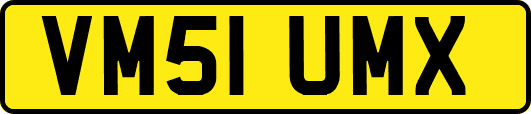 VM51 UMX